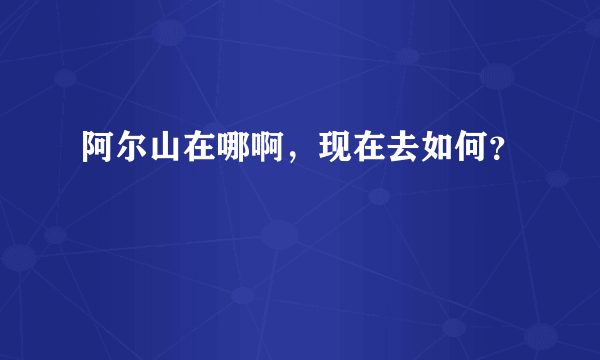 阿尔山在哪啊，现在去如何？